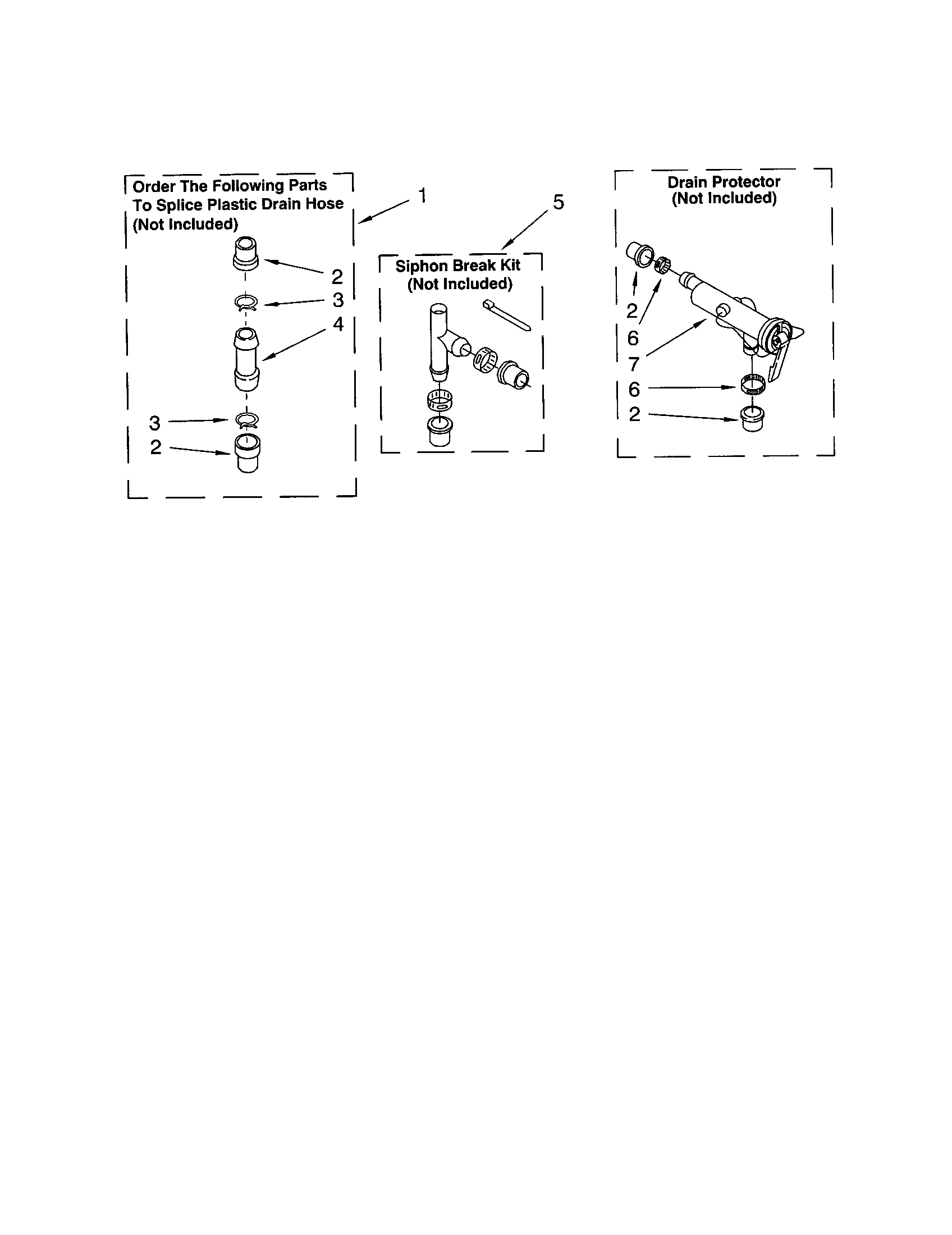 Order The Following Parts To Splice Plastic Drain Hose (Not Included)

1

2
3
4
3
2

5

Siphon Break Kit (Not Included)

Drain Protector (Not Included)

2
6
7
6
2